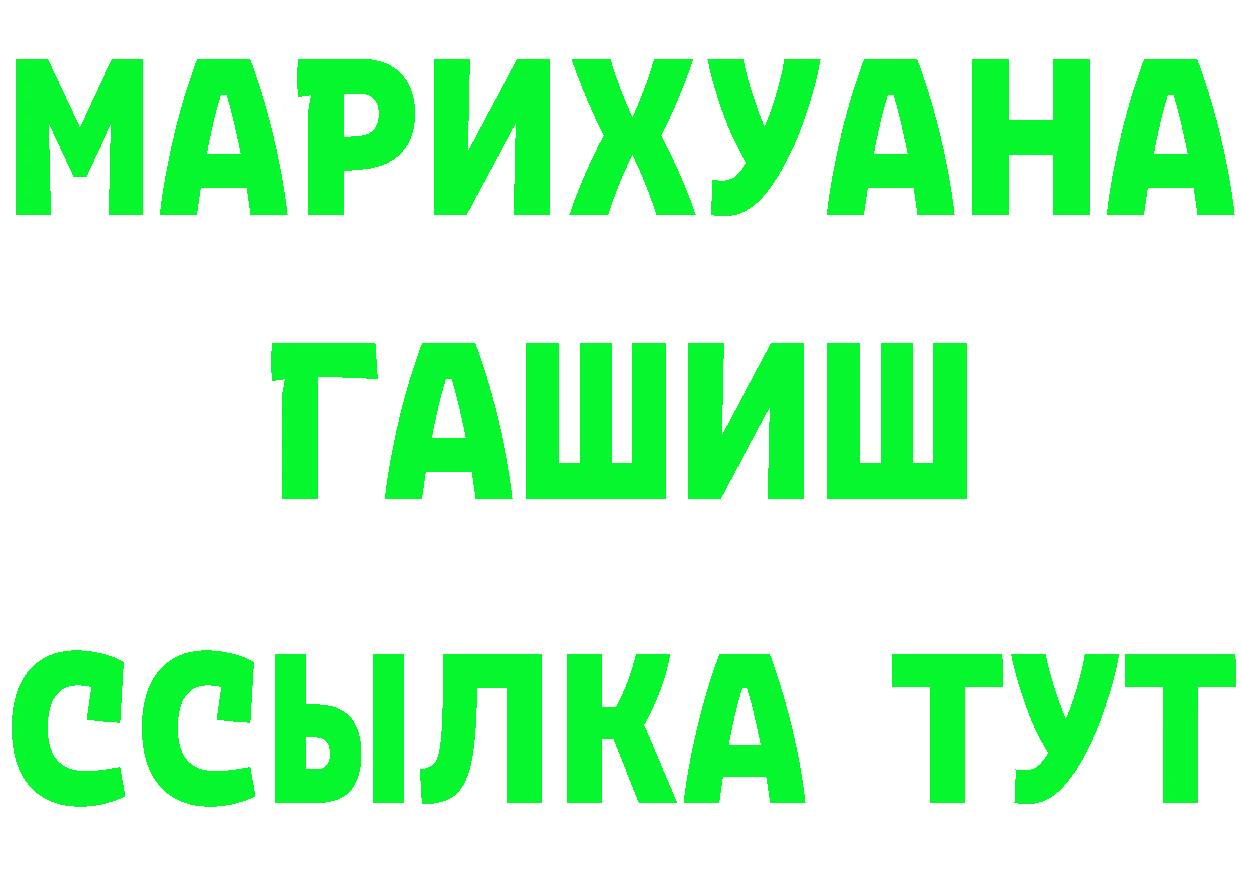 МАРИХУАНА
ГАШИШ
ССЫЛКА ТУТ